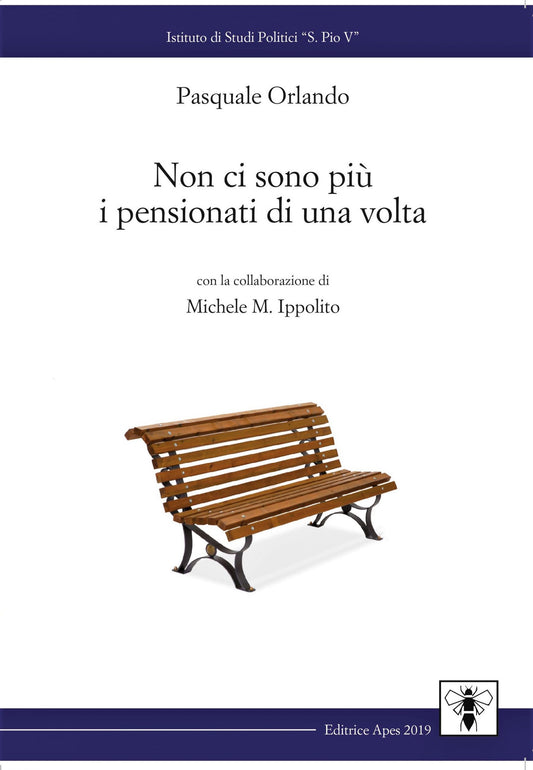 Istituto di Studi Politici "S. Pio V"

Pasquale Orlando

Non ci sono più i pensionati di una volta

con la collaborazione di

Michele M. Ippolito

Editrice Apes 2019